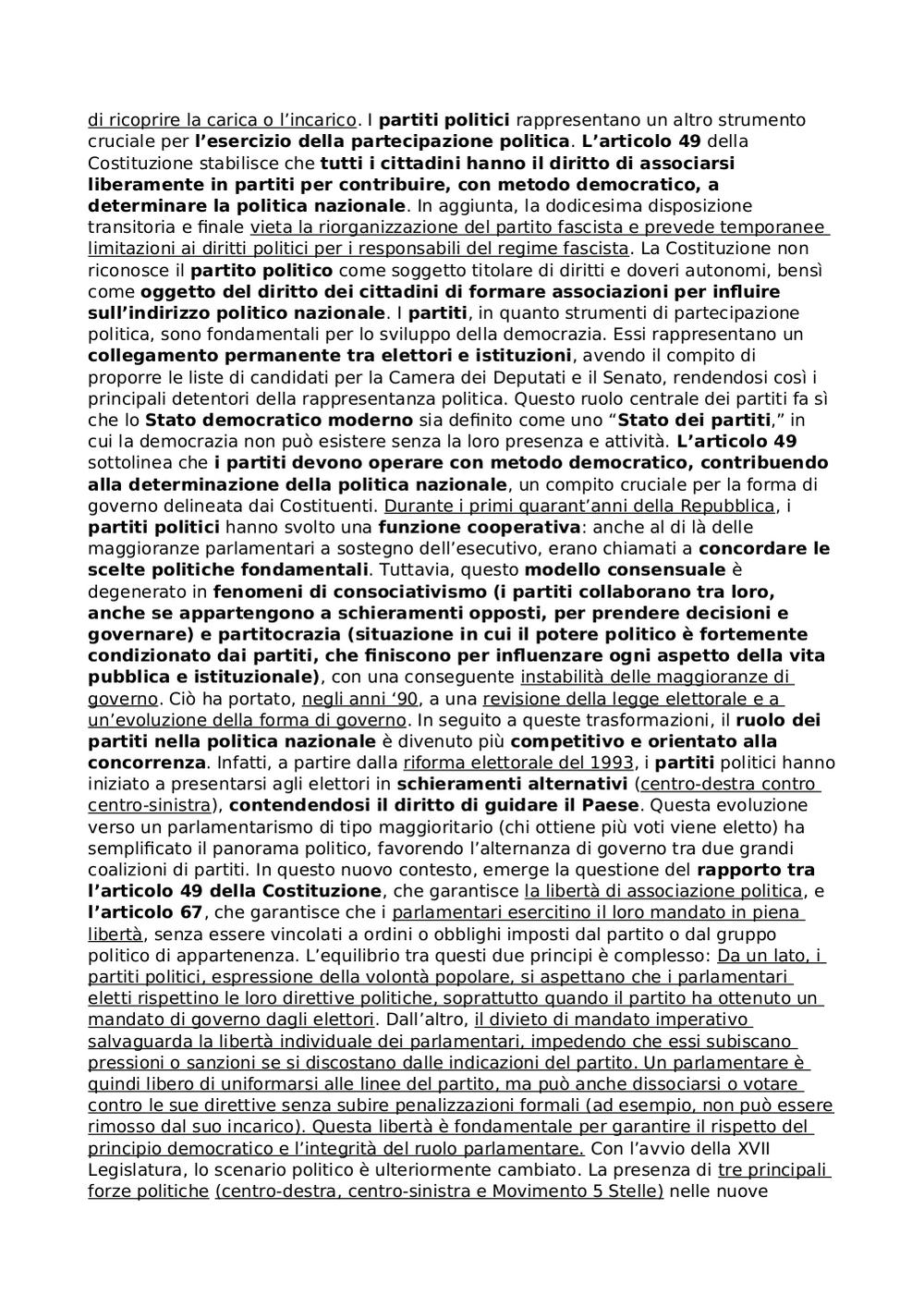 di ricoprire la carica o l'incarico. I partiti politici rappresentano un altro strumento cruciale per l'esercizio della partecipazione politica. L'articolo 49 della Costituzione stabilisce che tutti i cittadini hanno il diritto di associarsi liberamente in partiti per contribuire, con metodo democratico, a determinare la politica nazionale. In aggiunta, la dodicesima disposizione transitoria e finale vieta la riorganizzazione del partito fascista e prevede temporanee limitazioni ai diritti politici per i responsabili del regime fascista. La Costituzione non riconosce il partito politico come soggetto titolare di diritti e doveri autonomi, bensì come oggetto del diritto dei cittadini di formare associazioni per influire sull'indirizzo politico nazionale. I partiti, in quanto strumenti di partecipazione politica, sono fondamentali per lo sviluppo della democrazia. Essi rappresentano un collegamento permanente tra elettori e istituzioni, avendo il compito di proporre le liste di candidati per la Camera dei Deputati e il Senato, rendendosi così i principali detentori della rappresentanza politica. Questo ruolo centrale dei partiti fa sì che lo Stato democratico moderno sia definito come uno "Stato dei partiti," in cui la democrazia non può esistere senza la loro presenza e attività. L'articolo 49 sottolinea che i partiti devono operare con metodo democratico, contribuendo alla determinazione della politica nazionale, un compito cruciale per la forma di governo delineata dai Costituenti. Durante i primi quarant'anni della Repubblica, i partiti politici hanno svolto una funzione cooperativa: anche al di là delle maggioranze parlamentari a sostegno dell'esecutivo, erano chiamati a concordare le scelte politiche fondamentali. Tuttavia, questo modello consensuale è degenerato in fenomeni di consociativismo (i partiti collaborano tra loro, anche se appartengono a schieramenti opposti, per prendere decisioni e governare) e partitocrazia (situazione in cui il potere politico è fortemente condizionato dai partiti, che finiscono per influenzare ogni aspetto della vita pubblica e istituzionale), con una conseguente instabilità delle maggioranze di governo. Ciò ha portato, negli anni '90, a una revisione della legge elettorale e a un'evoluzione della forma di governo. In seguito a queste trasformazioni, il ruolo dei partiti nella politica nazionale è divenuto più competitivo e orientato alla concorrenza. Infatti, a partire dalla riforma elettorale del 1993, i partiti politici hanno iniziato a presentarsi agli elettori in schieramenti alternativi (centro-destra contro centro-sinistra), contendendosi il diritto di guidare il Paese. Questa evoluzione verso un parlamentarismo di tipo maggioritario (chi ottiene più voti viene eletto) ha semplificato il panorama politico, favorendo l'alternanza di governo tra due grandi coalizioni di partiti. In questo nuovo contesto, emerge la questione del rapporto tra l'articolo 49 della Costituzione, che garantisce la libertà di associazione politica, e l'articolo 67, che garantisce che i parlamentari esercitino il loro mandato in piena libertà, senza essere vincolati a ordini o obblighi imposti dal partito o dal gruppo politico di appartenenza. L'equilibrio tra questi due principi è complesso: Da un lato, i partiti politici, espressione della volontà popolare, si aspettano che i parlamentari eletti rispettino le loro direttive politiche, soprattutto quando il partito ha ottenuto un mandato di governo dagli elettori. Dall'altro, il divieto di mandato imperativo salvaguarda la libertà individuale dei parlamentari, impedendo che essi subiscano pressioni o sanzioni se si discostano dalle indicazioni del partito. Un parlamentare è quindi libero di uniformarsi alle linee del partito, ma può anche dissociarsi o votare contro le sue direttive senza subire penalizzazioni formali (ad esempio, non può essere rimosso dal suo incarico). Questa libertà è fondamentale per garantire il rispetto del principio democratico e l'integrità del ruolo parlamentare. Con l'avvio della XVII Legislatura, lo scenario politico è ulteriormente cambiato. La presenza di tre principali forze politiche (centro-destra, centro-sinistra e Movimento 5 Stelle) nelle nuove